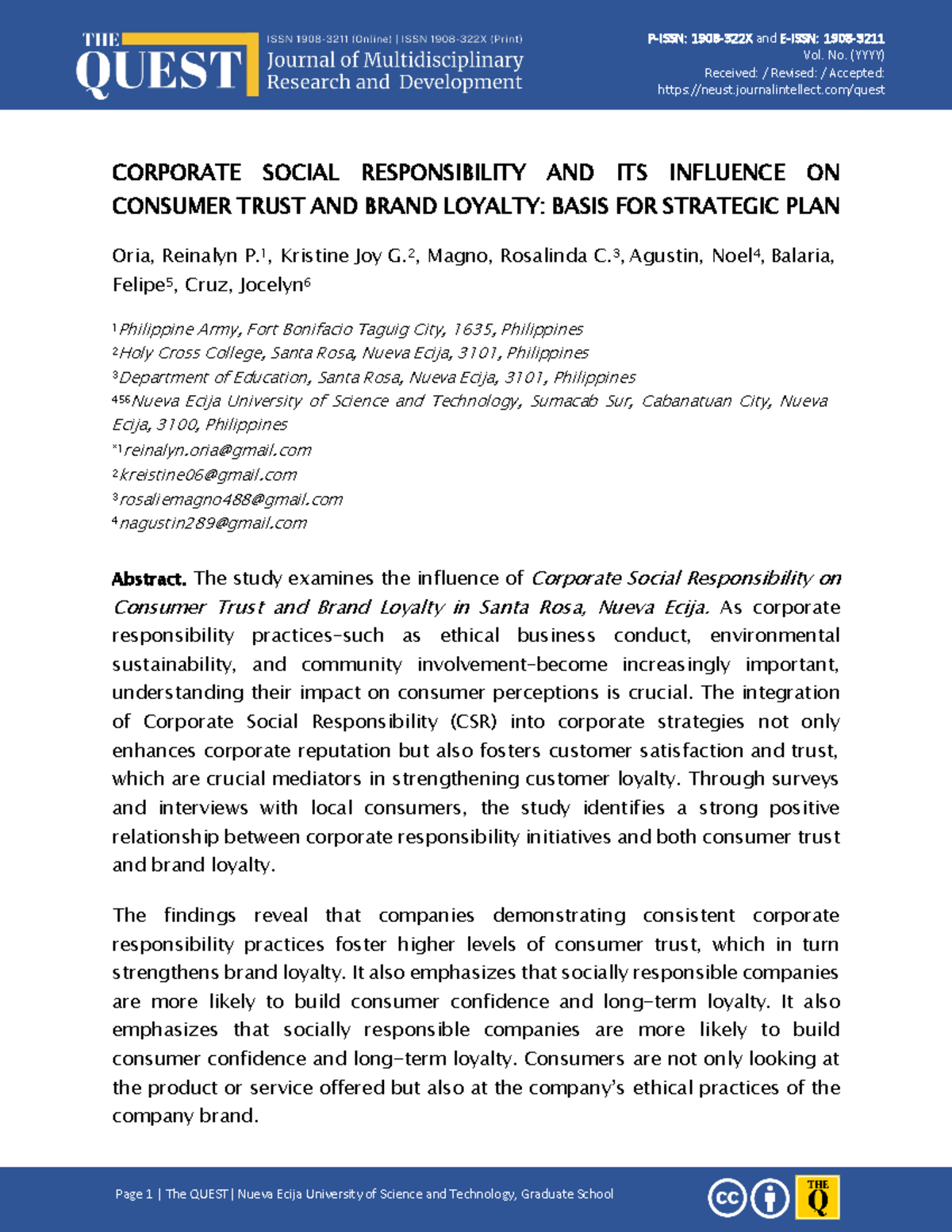 THE QUEST

ISSN 1908-3211 (Online) | ISSN 1908-322X (Print)
Journal of Multidisciplinary Research and Development

P-ISSN: 1908-322X and E-ISSN: 1908-3211
Vol. No. (YYYY)
Received: / Revised: / Accepted:
https://neust.journalintellect.com/quest

CORPORATE SOCIAL RESPONSIBILITY AND ITS INFLUENCE ON CONSUMER TRUST AND BRAND LOYALTY: BASIS FOR STRATEGIC PLAN

Oria, Reinalyn P.$^{1}$, Kristine Joy G.$^{2}$, Magno, Rosalinda C.$^{3}$, Agustin, Noel$^{4}$, Balaria, Felipe$^{5}$, Cruz, Jocelyn$^{6}$

$^{1}$Philippine Army, Fort Bonifacio Taguig City, 1635, Philippines
$^{2}$Holy Cross College, Santa Rosa, Nueva Ecija, 3101, Philippines
$^{3}$Department of Education, Santa Rosa, Nueva Ecija, 3101, Philippines
$^{456}$Nueva Ecija University of Science and Technology, Sumacab Sur, Cabanatuan City, Nueva Ecija, 3100, Philippines
$^{*1}$reinalyn.oria@gmail.com
$^{2}$kreistine06@gmail.com
$^{3}$rosaliemagno488@gmail.com
$^{4}$nagustin289@gmail.com

Abstract. The study examines the influence of Corporate Social Responsibility on Consumer Trust and Brand Loyalty in Santa Rosa, Nueva Ecija. As corporate responsibility practices-such as ethical business conduct, environmental sustainability, and community involvement-become increasingly important, understanding their impact on consumer perceptions is crucial. The integration of Corporate Social Responsibility (CSR) into corporate strategies not only enhances corporate reputation but also fosters customer satisfaction and trust, which are crucial mediators in strengthening customer loyalty. Through surveys and interviews with local consumers, the study identifies a strong positive relationship between corporate responsibility initiatives and both consumer trust and brand loyalty.

The findings reveal that companies demonstrating consistent corporate responsibility practices foster higher levels of consumer trust, which in turn strengthens brand loyalty. It also emphasizes that socially responsible companies are more likely to build consumer confidence and long-term loyalty. It also emphasizes that socially responsible companies are more likely to build consumer confidence and long-term loyalty. Consumers are not only looking at the product or service offered but also at the company's ethical practices of the company brand.

Page 1 | The QUEST | Nueva Ecija University of Science and Technology, Graduate School

THE Q